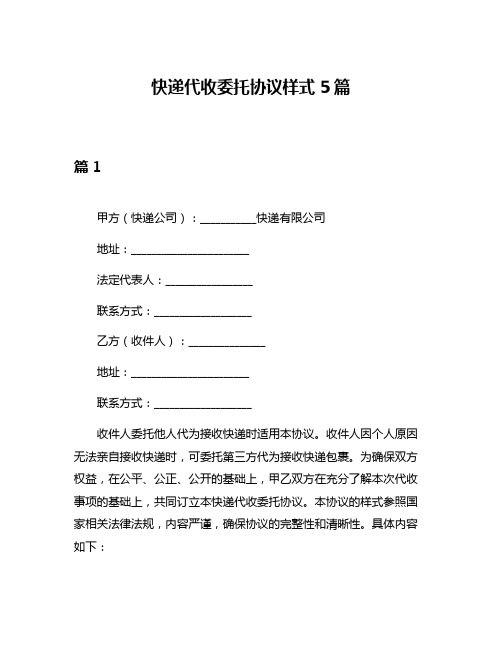 快递代收委托协议样式 5 篇

篇 1

甲方（快递公司）：__________快递有限公司

地址：______________________

法定代表人：________________

联系方式：__________________

乙方（收件人）：______________

地址：______________________

联系方式：__________________

收件人委托他人代为接收快递时适用本协议。收件人因个人原因无法亲自接收快递时，可委托第三方代为接收快递包裹。为确保双方权益，在公平、公正、公开的基础上，甲乙双方在充分了解本次代收事项的基础上，共同订立本快递代收委托协议。本协议的样式参照国家相关法律法规，内容严谨，确保协议的完整性和清晰性。具体内容如下：